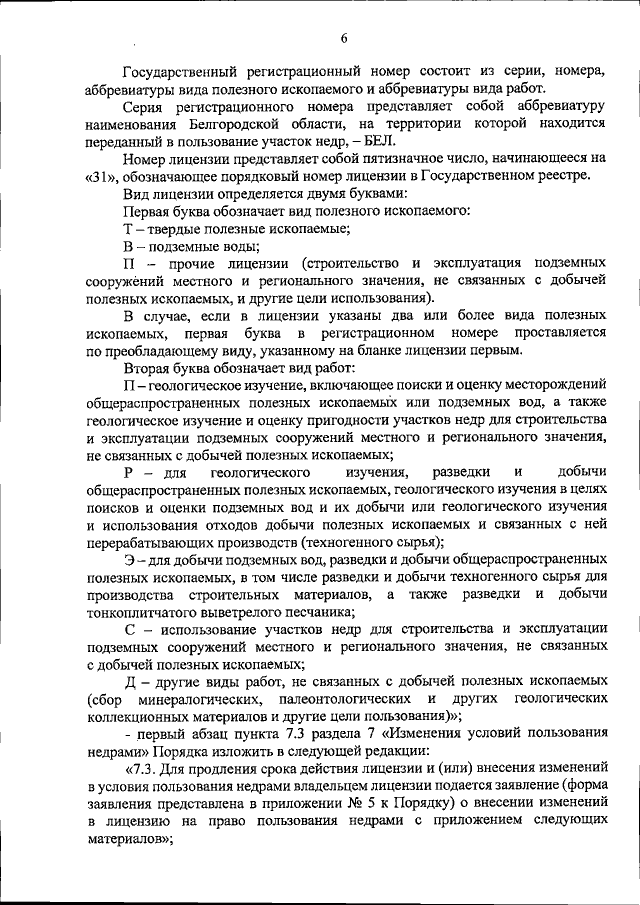 6

Государственный регистрационный номер состоит из серии, номера, аббревиатуры вида полезного ископаемого и аббревиатуры вида работ.

Серия регистрационного номера представляет собой аббревиатуру наименования Белгородской области, на территории которой находится переданный в пользование участок недр, – БЕЛ.

Номер лицензии представляет собой пятизначное число, начинающееся на «31», обозначающее порядковый номер лицензии в Государственном реестре.

Вид лицензии определяется двумя буквами:

Первая буква обозначает вид полезного ископаемого:

Т – твердые полезные ископаемые;

В – подземные воды;

П – прочие лицензии (строительство и эксплуатация подземных сооружений местного и регионального значения, не связанных с добычей полезных ископаемых, и другие цели использования).

В случае, если в лицензии указаны два или более вида полезных ископаемых, первая буква в регистрационном номере проставляется по преобладающему виду, указанному на бланке лицензии первым.

Вторая буква обозначает вид работ:

П – геологическое изучение, включающее поиски и оценку месторождений общераспространенных полезных ископаемых или подземных вод, а также геологическое изучение и оценку пригодности участков недр для строительства и эксплуатации подземных сооружений местного и регионального значения, не связанных с добычей полезных ископаемых;

Р – для геологического изучения, разведки и добычи общераспространенных полезных ископаемых, геологического изучения в целях поисков и оценки подземных вод и их добычи или геологического изучения и использования отходов добычи полезных ископаемых и связанных с ней перерабатывающих производств (техногенного сырья);

Э – для добычи подземных вод, разведки и добычи общераспространенных полезных ископаемых, в том числе разведки и добычи техногенного сырья для производства строительных материалов, а также разведки и добычи тонкоплитчатого выветрелого песчаника;

С – использование участков недр для строительства и эксплуатации подземных сооружений местного и регионального значения, не связанных с добычей полезных ископаемых;

Д – другие виды работ, не связанных с добычей полезных ископаемых (сбор минералогических, палеонтологических и других геологических коллекционных материалов и другие цели пользования)»;

- первый абзац пункта 7.3 раздела 7 «Изменения условий пользования недрами» Порядка изложить в следующей редакции:

«7.3. Для продления срока действия лицензии и (или) внесения изменений в условия пользования недрами владельцем лицензии подается заявление (форма заявления представлена в приложении № 5 к Порядку) о внесении изменений в лицензию на право пользования недрами с приложением следующих материалов»;